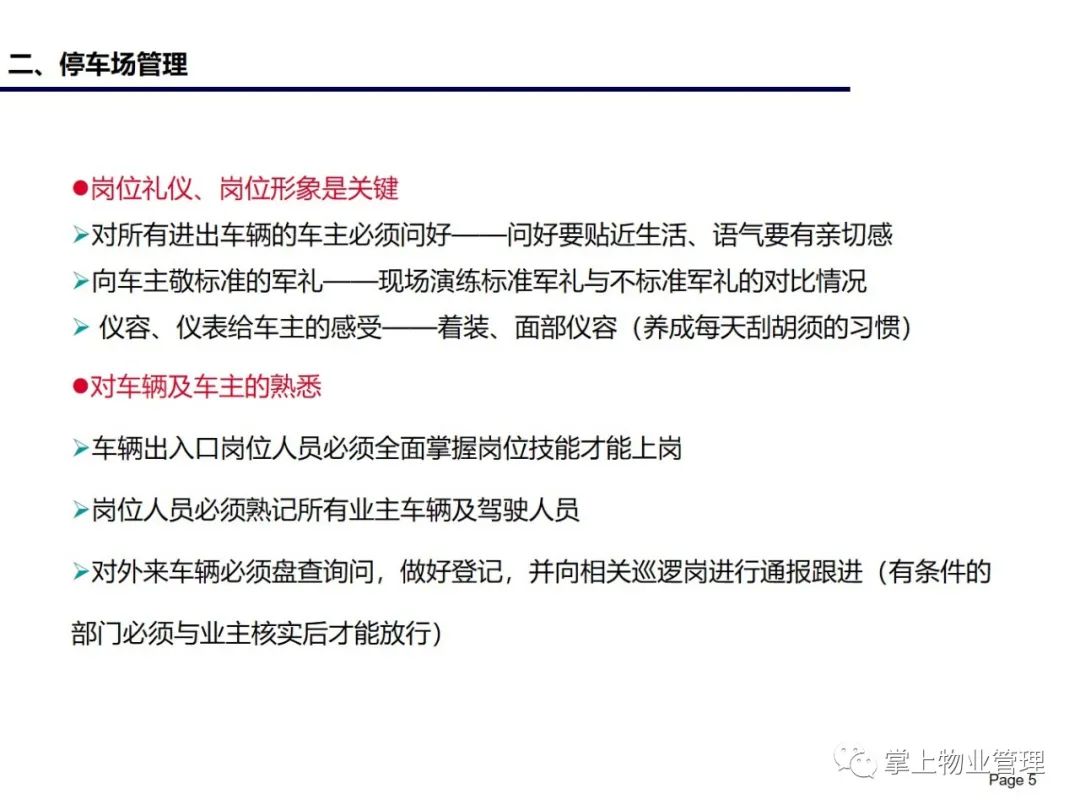 二、停车场管理

●岗位礼仪、岗位形象是关键

➢对所有进出车辆的车主必须问好——问好要贴近生活、语气要有亲切感

➢向车主敬标准的军礼——现场演练标准军礼与不标准军礼的对比情况

➢ 仪容、仪表给车主的感受——着装、面部仪容（养成每天刮胡须的习惯）

●对车辆及车主的熟悉

➢车辆出入口岗位人员必须全面掌握岗位技能才能上岗

➢岗位人员必须熟记所有业主车辆及驾驶人员

➢对外来车辆必须盘查询问，做好登记，并向相关巡逻岗进行通报跟进（有条件的部门必须与业主核实后才能放行）

掌上物业管理

Page 5